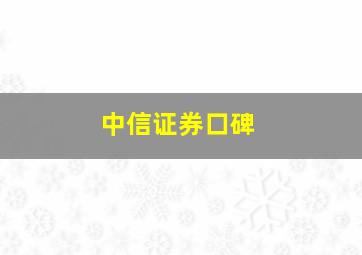 中信证券口碑